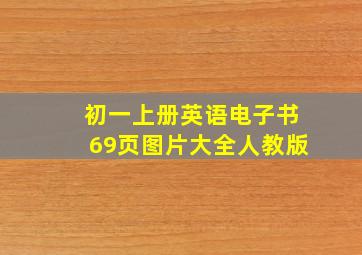 初一上册英语电子书
69页图片大全人教版